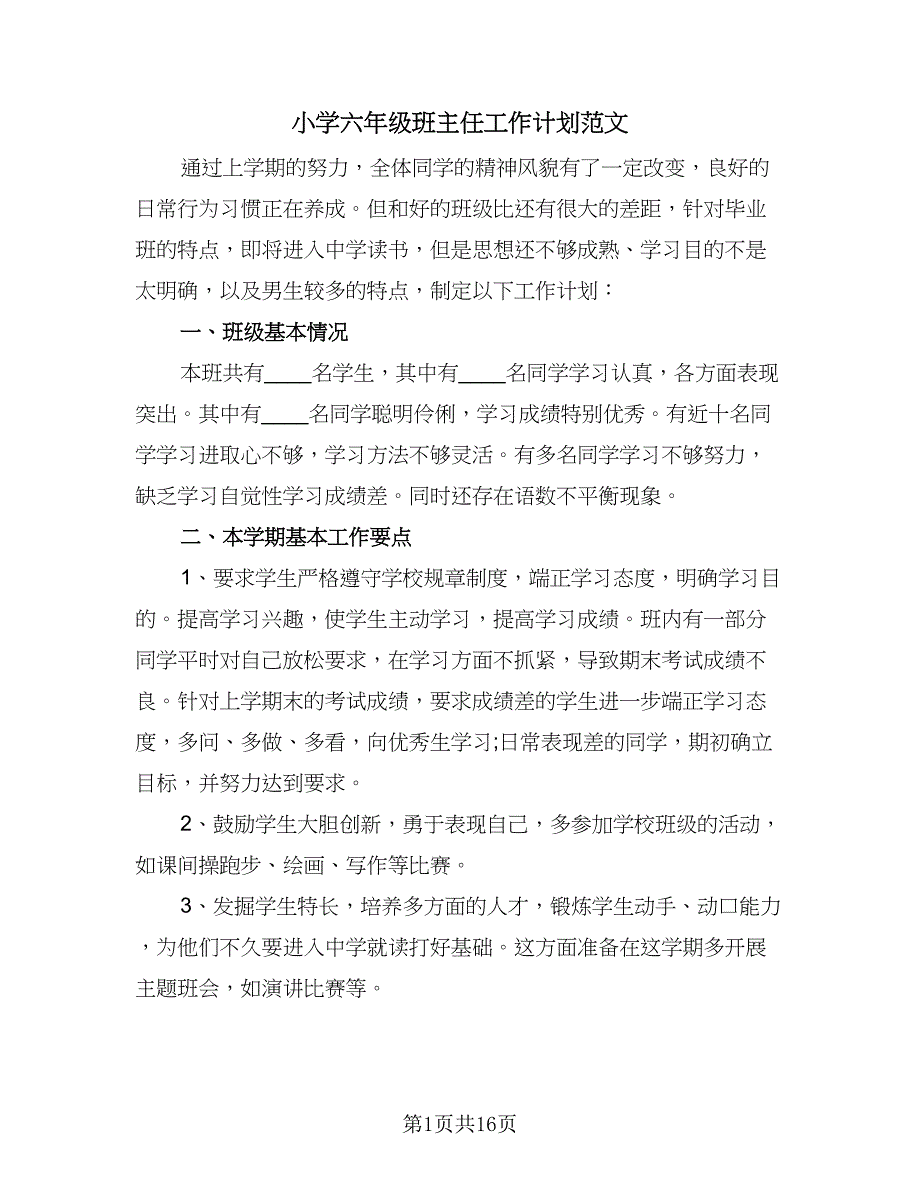 小学六年级班主任工作计划范文

通过上学期的努力，全体同学的精神风貌有了一定改变，良好的日常行为习惯正在养成。但和好的班级比还有很大的差距，针对毕业班的特点，即将进入中学读书，但是思想还不够成熟、学习目的不是太明确，以及男生较多的特点，制定以下工作计划：

一、班级基本情况

本班共有____名学生，其中有____名同学学习认真，各方面表现突出。其中有____名同学聪明伶俐，学习成绩特别优秀。有近十名同学学习进取心不够，学习方法不够灵活。有多名同学学习不够努力，缺乏学习自觉性学习成绩差。同时还存在语数不平衡现象。

二、本学期基本工作要点

1、要求学生严格遵守学校规章制度，端正学习态度，明确学习目的。提高学习兴趣，使学生主动学习，提高学习成绩。班内有一部分同学平时对自己放松要求，在学习方面不抓紧，导致期末考试成绩不良。针对上学期末的考试成绩，要求成绩差的学生进一步端正学习态度，多问、多做、多看，向优秀生学习;日常表现差的同学，期初确立目标，并努力达到要求。

2、鼓励学生大胆创新，勇于表现自己，多参加学校班级的活动，如课间操跑步、绘画、写作等比赛。

3、发掘学生特长，培养多方面的人才，锻炼学生动手、动口能力，为他们不久要进入中学就读打好基础。这方面准备在这学期多开展主题班会，如演讲比赛等。

第1页共16页